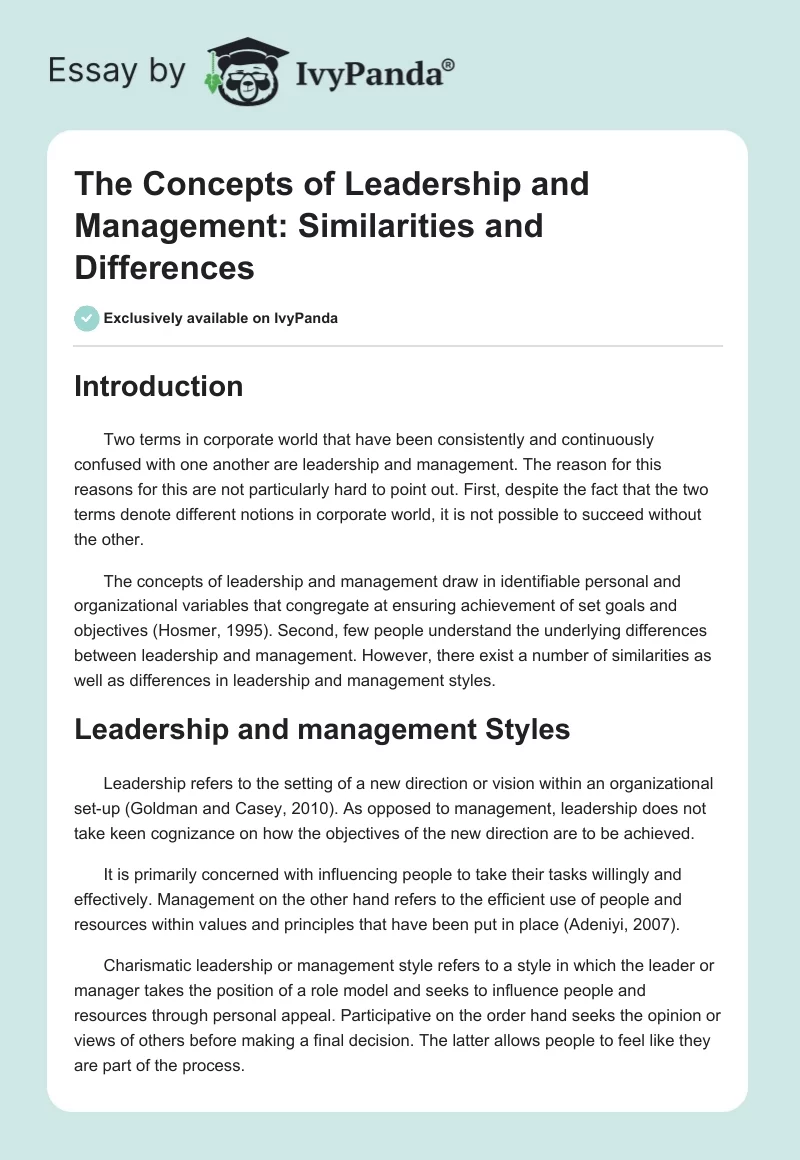 Essay by IvyPanda®

The Concepts of Leadership and Management: Similarities and Differences

Exclusively available on IvyPanda

Introduction

Two terms in corporate world that have been consistently and continuously confused with one another are leadership and management. The reason for this reasons for this are not particularly hard to point out. First, despite the fact that the two terms denote different notions in corporate world, it is not possible to succeed without the other.

The concepts of leadership and management draw in identifiable personal and organizational variables that congregate at ensuring achievement of set goals and objectives (Hosmer, 1995). Second, few people understand the underlying differences between leadership and management. However, there exist a number of similarities as well as differences in leadership and management styles.

Leadership and management Styles

Leadership refers to the setting of a new direction or vision within an organizational set-up (Goldman and Casey, 2010). As opposed to management, leadership does not take keen cognizance on how the objectives of the new direction are to be achieved.

It is primarily concerned with influencing people to take their tasks willingly and effectively. Management on the other hand refers to the efficient use of people and resources within values and principles that have been put in place (Adeniyi, 2007).

Charismatic leadership or management style refers to a style in which the leader or manager takes the position of a role model and seeks to influence people and resources through personal appeal. Participative on the order hand seeks the opinion or views of others before making a final decision. The latter allows people to feel like they are part of the process.